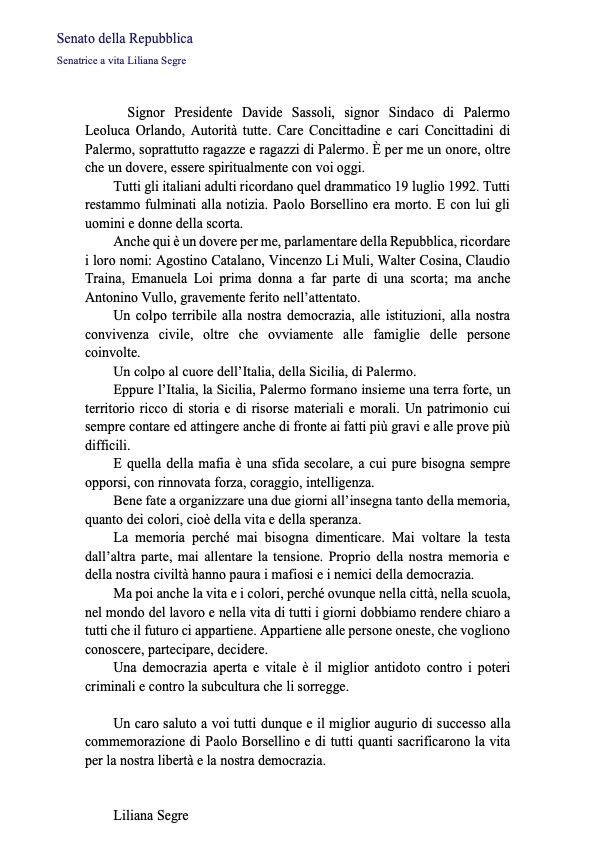 Senato della Repubblica

Senatrice a vita Liliana Segre

Signor Presidente Davide Sassoli, signor Sindaco di Palermo Leoluca Orlando, Autorità tutte. Care Concittadine e cari Concittadini di Palermo, soprattutto ragazze e ragazzi di Palermo. È per me un onore, oltre che un dovere, essere spiritualmente con voi oggi.

Tutti gli italiani adulti ricordano quel drammatico 19 luglio 1992. Tutti restammo fulminati alla notizia. Paolo Borsellino era morto. E con lui gli uomini e donne della scorta.

Anche qui è un dovere per me, parlamentare della Repubblica, ricordare i loro nomi: Agostino Catalano, Vincenzo Li Muli, Walter Cosina, Claudio Traina, Emanuela Loi prima donna a far parte di una scorta; ma anche Antonino Vullo, gravemente ferito nell'attentato.

Un colpo terribile alla nostra democrazia, alle istituzioni, alla nostra convivenza civile, oltre che ovviamente alle famiglie delle persone coinvolte.

Un colpo al cuore dell'Italia, della Sicilia, di Palermo.

Eppure l'Italia, la Sicilia, Palermo formano insieme una terra forte, un territorio ricco di storia e di risorse materiali e morali. Un patrimonio cui sempre contare ed attingere anche di fronte ai fatti più gravi e alle prove più difficili.

E quella della mafia è una sfida secolare, a cui pure bisogna sempre opporsi, con rinnovata forza, coraggio, intelligenza.

Bene fate a organizzare una due giorni all'insegna tanto della memoria, quanto dei colori, cioè della vita e della speranza.

La memoria perché mai bisogna dimenticare. Mai voltare la testa dall'altra parte, mai allentare la tensione. Proprio della nostra memoria e della nostra civiltà hanno paura i mafiosi e i nemici della democrazia.

Ma poi anche la vita e i colori, perché ovunque nella città, nella scuola, nel mondo del lavoro e nella vita di tutti i giorni dobbiamo rendere chiaro a tutti che il futuro ci appartiene. Appartiene alle persone oneste, che vogliono conoscere, partecipare, decidere.

Una democrazia aperta e vitale è il miglior antidoto contro i poteri criminali e contro la subcultura che li sorregge.

Un caro saluto a voi tutti dunque e il miglior augurio di successo alla commemorazione di Paolo Borsellino e di tutti quanti sacrificarono la vita per la nostra libertà e la nostra democrazia.

Liliana Segre